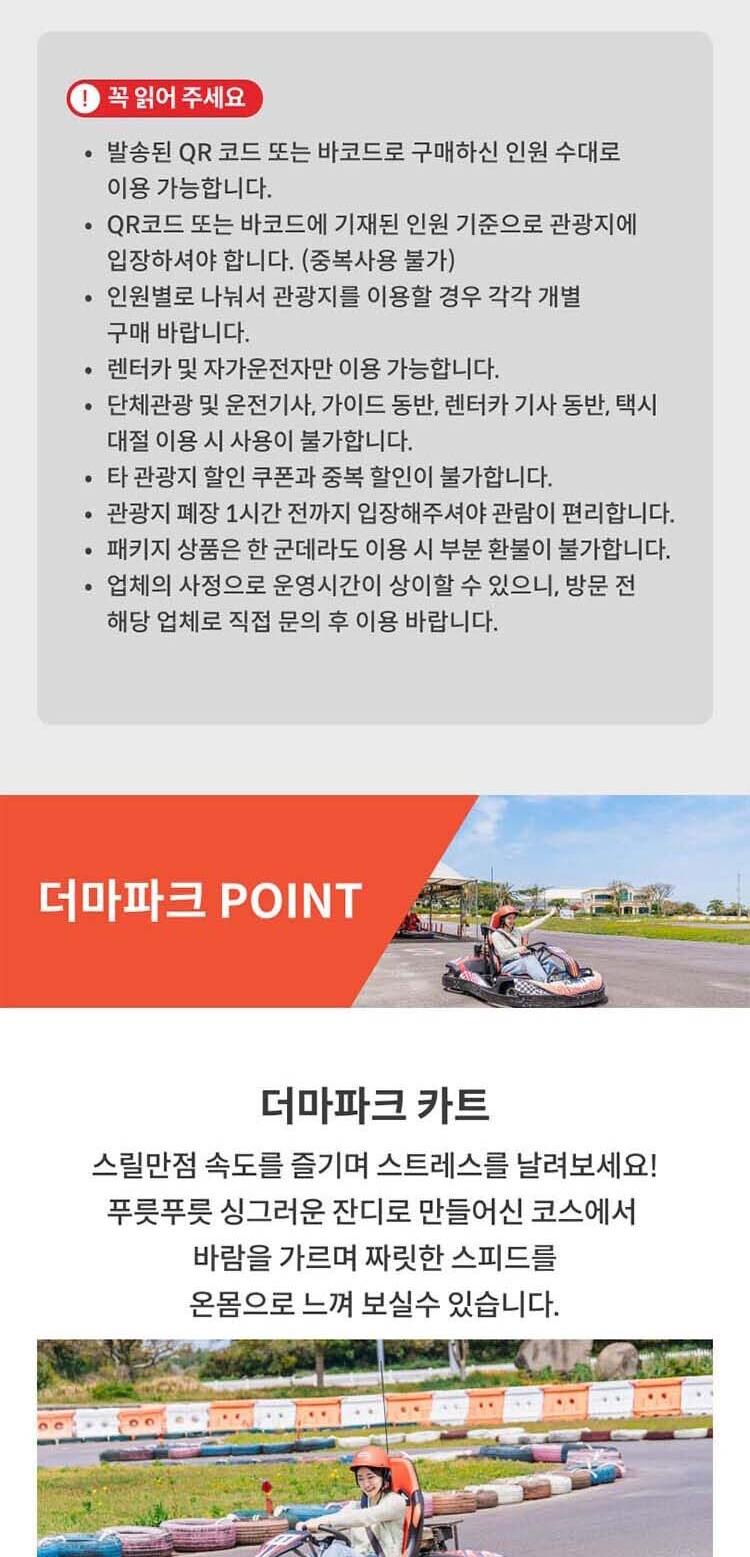 ! 꼭 읽어 주세요

• 발송된 QR 코드 또는 바코드로 구매하신 인원 수대로 이용 가능합니다.
• QR코드 또는 바코드에 기재된 인원 기준으로 관광지에 입장하셔야 합니다. (중복사용 불가)
• 인원별로 나눠서 관광지를 이용할 경우 각각 개별 구매 바랍니다.
• 렌터카 및 자가운전자만 이용 가능합니다.
• 단체관광 및 운전기사, 가이드 동반, 렌터카 기사 동반, 택시 대절 이용 시 사용이 불가합니다.
• 타 관광지 할인 쿠폰과 중복 할인이 불가합니다.
• 관광지 폐장 1시간 전까지 입장해주셔야 관람이 편리합니다.
• 패키지 상품은 한 군데라도 이용 시 부분 환불이 불가합니다.
• 업체의 사정으로 운영시간이 상이할 수 있으니, 방문 전 해당 업체로 직접 문의 후 이용 바랍니다.

더마파크 POINT

더마파크 카트

스릴만점 속도를 즐기며 스트레스를 날려보세요!
푸릇푸릇 싱그러운 잔디로 만들어신 코스에서
바람을 가르며 짜릿한 스피드를
온몸으로 느껴 보실수 있습니다.